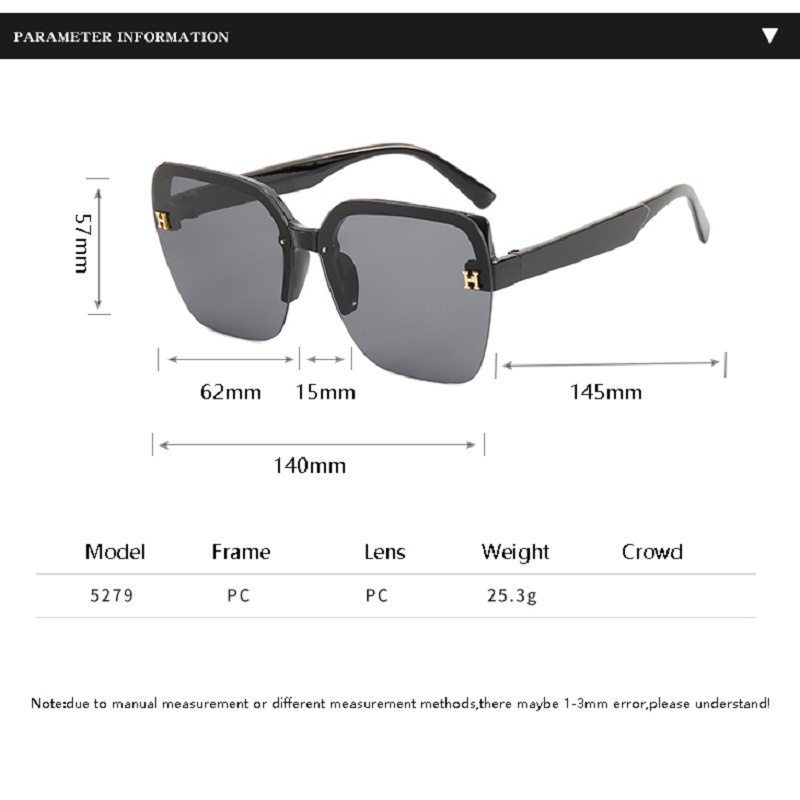 PARAMETER INFORMATION

57mm

62mm 15mm 145mm

140mm

| Model | Frame | Lens | Weight | Crowd |
|---|---|---|---|---|
| 5279 | PC | PC | 25.3g | |

Note:due to manual measurement or different measurement methods,there maybe 1-3mm error,please understand!